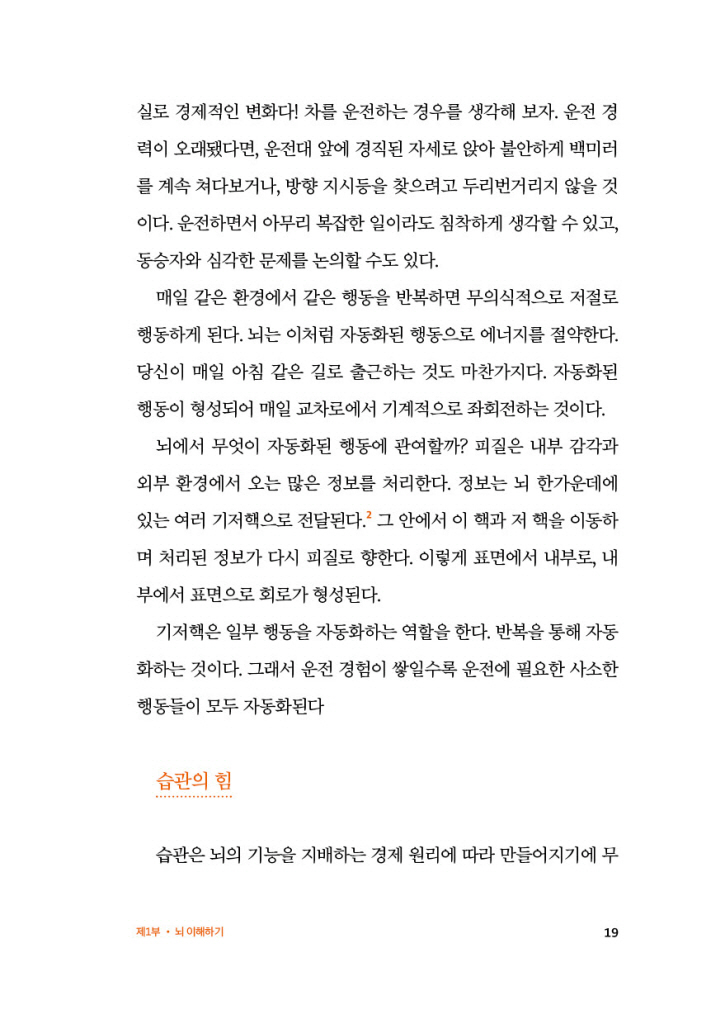 실로 경제적인 변화다! 차를 운전하는 경우를 생각해 보자. 운전 경력이 오래됐다면, 운전대 앞에 경직된 자세로 앉아 불안하게 백미러를 계속 쳐다보거나, 방향 지시등을 찾으려고 두리번거리지 않을 것이다. 운전하면서 아무리 복잡한 일이라도 침착하게 생각할 수 있고, 동승자와 심각한 문제를 논의할 수도 있다.

매일 같은 환경에서 같은 행동을 반복하면 무의식적으로 저절로 행동하게 된다. 뇌는 이처럼 자동화된 행동으로 에너지를 절약한다. 당신이 매일 아침 같은 길로 출근하는 것도 마찬가지다. 자동화된 행동이 형성되어 매일 교차로에서 기계적으로 좌회전하는 것이다.

뇌에서 무엇이 자동화된 행동에 관여할까? 피질은 내부 감각과 외부 환경에서 오는 많은 정보를 처리한다. 정보는 뇌 한가운데에 있는 여러 기저핵으로 전달된다.$^{2}$ 그 안에서 이 핵과 저 핵을 이동하며 처리된 정보가 다시 피질로 향한다. 이렇게 표면에서 내부로, 내부에서 표면으로 회로가 형성된다.

기저핵은 일부 행동을 자동화하는 역할을 한다. 반복을 통해 자동화하는 것이다. 그래서 운전 경험이 쌓일수록 운전에 필요한 사소한 행동들이 모두 자동화된다

습관의 힘

습관은 뇌의 기능을 지배하는 경제 원리에 따라 만들어지기에 무

제1부 • 뇌 이해하기 19